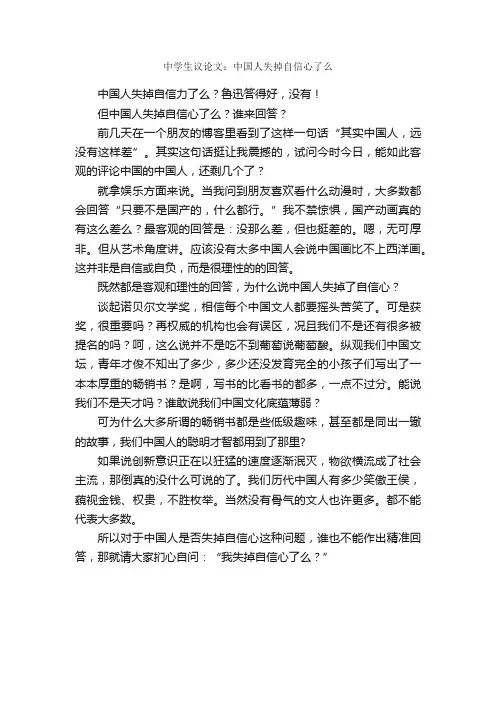 中学生议论文：中国人失掉自信心了么

中国人失掉自信力了么？鲁迅答得好，没有！

但中国人失掉自信心了么？谁来回答？

前几天在一个朋友的博客里看到了这样一句话“其实中国人，远没有这样差”。其实这句话挺让我震撼的，试问今时今日，能如此客观的评论中国的中国人，还剩几个了？

就拿娱乐方面来说。当我问到朋友喜欢看什么动漫时，大多数都会回答“只要不是国产的，什么都行。”我不禁惊惧，国产动画真的有这么差么？最客观的回答是：没那么差，但也挺差的。嗯，无可厚非。但从艺术角度讲。应该没有太多中国人会说中国画比不上西洋画。这并非是自信或自负，而是很理性的的回答。

既然都是客观和理性的回答，为什么说中国人失掉了自信心？

谈起诺贝尔文学奖，相信每个中国文人都要摇头苦笑了。可是获奖，很重要吗？再权威的机构也会有误区，况且我们不是还有很多被提名的吗？呵，这么说并不是吃不到葡萄说葡萄酸。纵观我们中国文坛，青年才俊不知出了多少，多少还没发育完全的小孩子们写出了一本本厚重的畅销书？是啊，写书的比看书的都多，一点不过分。能说我们不是天才吗？谁敢说我们中国文化底蕴薄弱？

可为什么大多所谓的畅销书都是些低级趣味，甚至都是同出一辙的故事，我们中国人的聪明才智都用到了那里?

如果说创新意识正在以狂猛的速度逐渐泯灭，物欲横流成了社会主流，那倒真的没什么可说的了。我们历代中国人有多少笑傲王侯，藐视金钱、权贵，不胜枚举。当然没有骨气的文人也许更多。都不能代表大多数。

所以对于中国人是否失掉自信心这种问题，谁也不能作出精准回答，那就请大家扪心自问：“我失掉自信心了么？”